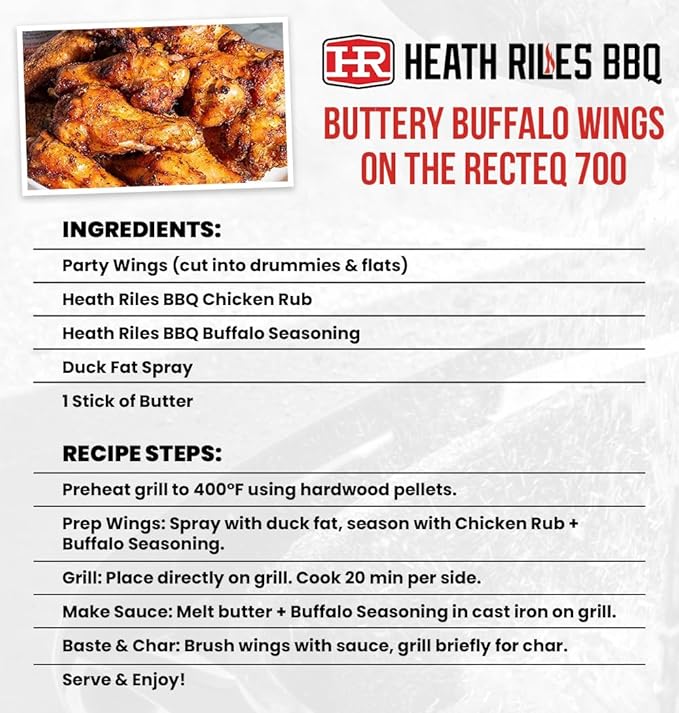 HR HEATH RILES BBQ

BUTTERY BUFFALO WINGS ON THE RECTEQ 700

INGREDIENTS:

Party Wings (cut into drummies & flats)

Heath Riles BBQ Chicken Rub

Heath Riles BBQ Buffalo Seasoning

Duck Fat Spray

1 Stick of Butter

RECIPE STEPS:

Preheat grill to 400°F using hardwood pellets.

Prep Wings: Spray with duck fat, season with Chicken Rub + Buffalo Seasoning.

Grill: Place directly on grill. Cook 20 min per side.

Make Sauce: Melt butter + Buffalo Seasoning in cast iron on grill.

Baste & Char: Brush wings with sauce, grill briefly for char.

Serve & Enjoy!